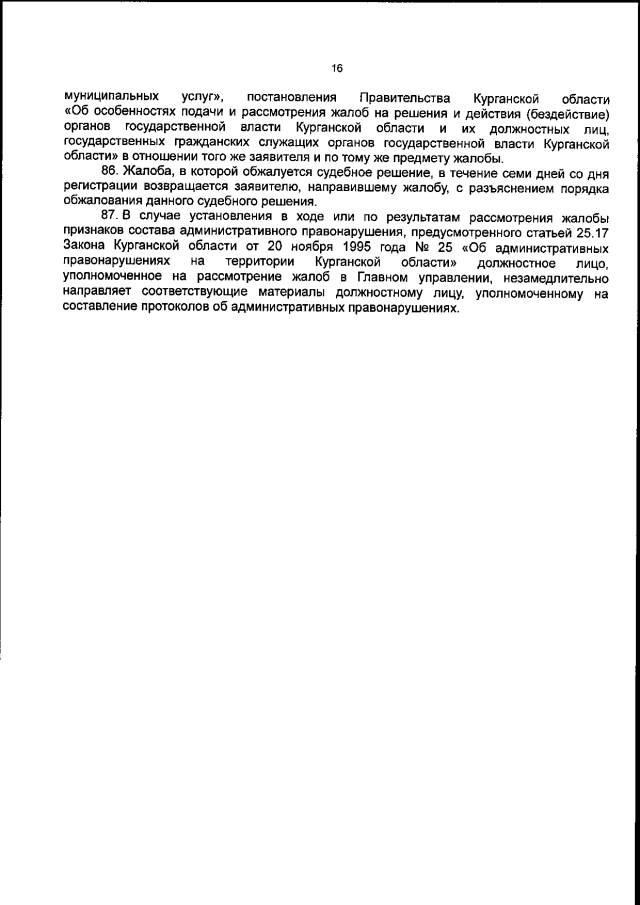 16

муниципальных услуг», постановления Правительства Курганской области «Об особенностях подачи и рассмотрения жалоб на решения и действия (бездействие) органов государственной власти Курганской области и их должностных лиц, государственных гражданских служащих органов государственной власти Курганской области» в отношении того же заявителя и по тому же предмету жалобы.

86. Жалоба, в которой обжалуется судебное решение, в течение семи дней со дня регистрации возвращается заявителю, направившему жалобу, с разъяснением порядка обжалования данного судебного решения.

87. В случае установления в ходе или по результатам рассмотрения жалобы признаков состава административного правонарушения, предусмотренного статьей 25.17 Закона Курганской области от 20 ноября 1995 года № 25 «Об административных правонарушениях на территории Курганской области» должностное лицо, уполномоченное на рассмотрение жалоб в Главном управлении, незамедлительно направляет соответствующие материалы должностному лицу, уполномоченному на составление протоколов об административных правонарушениях.